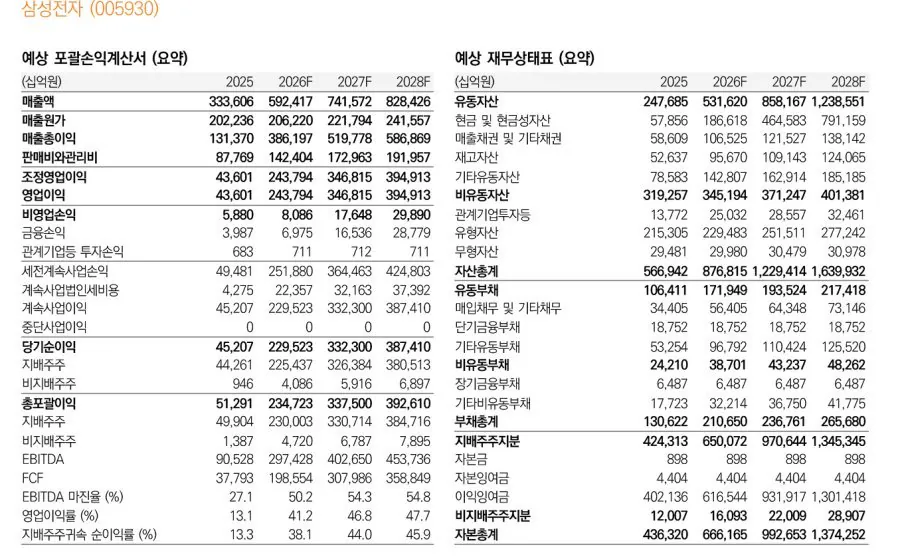 삼성전자 (005930)

예상 포괄손익계산서 (요약)

| (십억원) | 2025 | 2026F | 2027F | 2028F |
|---|---|---|---|---|
| 매출액 | 333,606 | 592,417 | 741,572 | 828,426 |
| 매출원가 | 202,236 | 206,220 | 221,794 | 241,557 |
| 매출총이익 | 131,370 | 386,197 | 519,778 | 586,869 |
| 판매비와관리비 | 87,769 | 142,404 | 172,963 | 191,957 |
| 조정영업이익 | 43,601 | 243,794 | 346,815 | 394,913 |
| 영업이익 | 43,601 | 243,794 | 346,815 | 394,913 |
| 비영업손익 | 5,880 | 8,086 | 17,648 | 29,890 |
| 금융손익 | 3,987 | 6,975 | 16,536 | 28,779 |
| 관계기업등 투자손익 | 683 | 711 | 712 | 711 |
| 세전계속사업손익 | 49,481 | 251,880 | 364,463 | 424,803 |
| 계속사업법인세비용 | 4,275 | 22,357 | 32,163 | 37,392 |
| 계속사업이익 | 45,207 | 229,523 | 332,300 | 387,410 |
| 중단사업이익 | 0 | 0 | 0 | 0 |
| 당기순이익 | 45,207 | 229,523 | 332,300 | 387,410 |
| 지배주주 | 44,261 | 225,437 | 326,384 | 380,513 |
| 비지배주주 | 946 | 4,086 | 5,916 | 6,897 |
| 총포괄이익 | 51,291 | 234,723 | 337,500 | 392,610 |
| 지배주주 | 49,904 | 230,003 | 330,714 | 384,716 |
| 비지배주주 | 1,387 | 4,720 | 6,787 | 7,895 |
| EBITDA | 90,528 | 297,428 | 402,650 | 453,736 |
| FCF | 37,793 | 198,554 | 307,986 | 358,849 |
| EBITDA 마진율 (%) | 27.1 | 50.2 | 54.3 | 54.8 |
| 영업이익률 (%) | 13.1 | 41.2 | 46.8 | 47.7 |
| 지배주주귀속 순이익률 (%) | 13.3 | 38.1 | 44.0 | 45.9 |

예상 재무상태표 (요약)

| (십억원) | 2025 | 2026F | 2027F | 2028F |
|---|---|---|---|---|
| 유동자산 | 247,685 | 531,620 | 858,167 | 1,238,551 |
| 현금 및 현금성자산 | 57,856 | 186,618 | 464,583 | 791,159 |
| 매출채권 및 기타채권 | 58,609 | 106,525 | 121,527 | 138,142 |
| 재고자산 | 52,637 | 95,670 | 109,143 | 124,065 |
| 기타유동자산 | 78,583 | 142,807 | 162,914 | 185,185 |
| 비유동자산 | 319,257 | 345,194 | 371,247 | 401,381 |
| 관계기업투자등 | 13,772 | 25,032 | 28,557 | 32,461 |
| 유형자산 | 215,305 | 229,483 | 251,511 | 277,242 |
| 무형자산 | 29,481 | 29,980 | 30,479 | 30,978 |
| 자산총계 | 566,942 | 876,815 | 1,229,414 | 1,639,932 |
| 유동부채 | 106,411 | 171,949 | 193,524 | 217,418 |
| 매입채무 및 기타채무 | 34,405 | 56,405 | 64,348 | 73,146 |
| 단기금융부채 | 18,752 | 18,752 | 18,752 | 18,752 |
| 기타유동부채 | 53,254 | 96,792 | 110,424 | 125,520 |
| 비유동부채 | 24,210 | 38,701 | 43,237 | 48,262 |
| 장기금융부채 | 6,487 | 6,487 | 6,487 | 6,487 |
| 기타비유동부채 | 17,723 | 32,214 | 36,750 | 41,775 |
| 부채총계 | 130,622 | 210,650 | 236,761 | 265,680 |
| 지배주주지분 | 424,313 | 650,072 | 970,644 | 1,345,345 |
| 자본금 | 898 | 898 | 898 | 898 |
| 자본잉여금 | 4,404 | 4,404 | 4,404 | 4,404 |
| 이익잉여금 | 402,136 | 616,544 | 931,917 | 1,301,418 |
| 비지배주주지분 | 12,007 | 16,093 | 22,009 | 28,907 |
| 자본총계 | 436,320 | 666,165 | 992,653 | 1,374,252 |